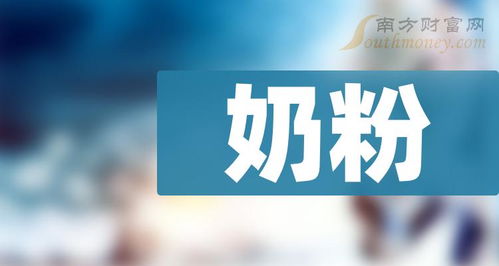 南方财富网
Southmoney.com

奶粉